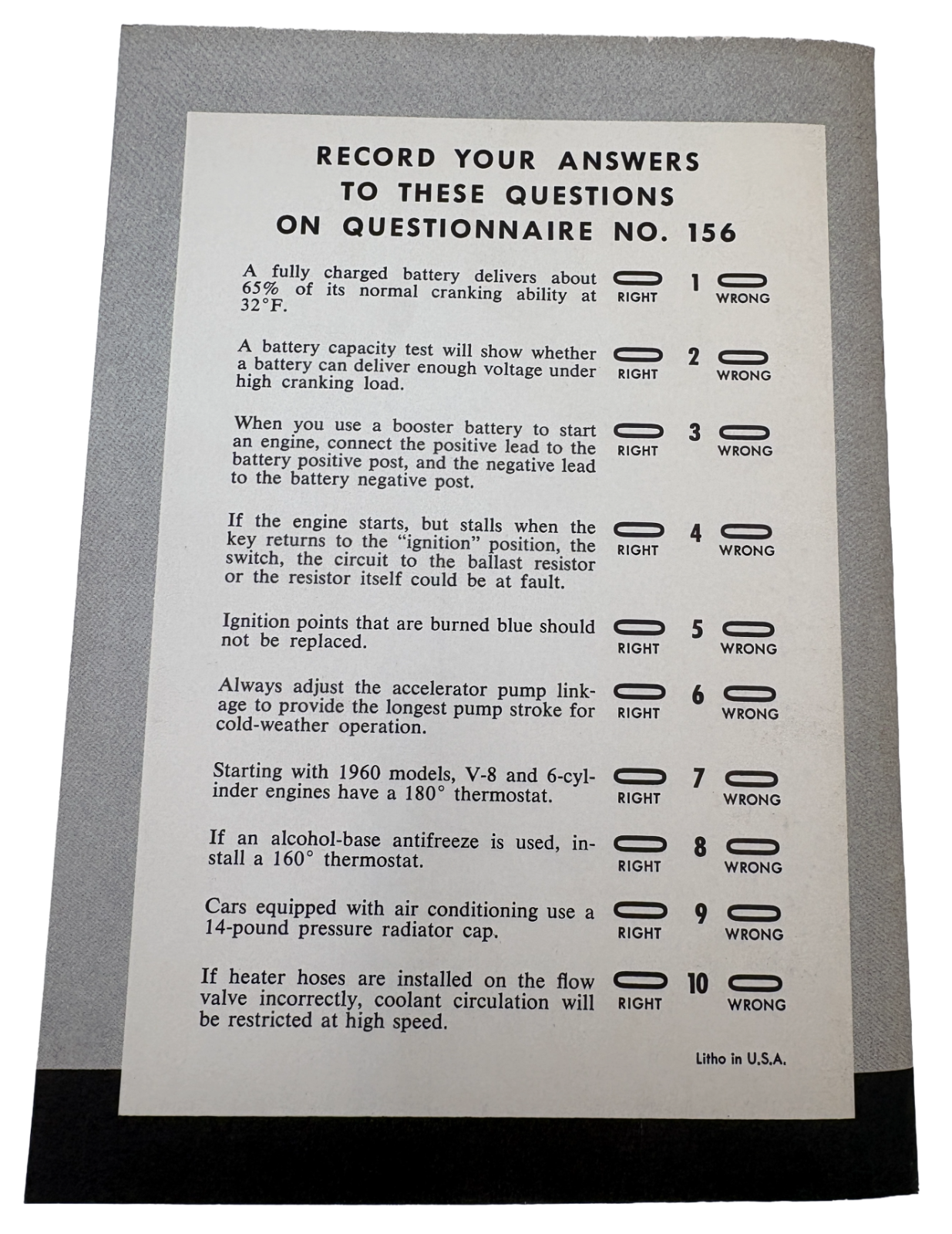 RECORD YOUR ANSWERS
TO THESE QUESTIONS
ON QUESTIONNAIRE NO. 156

A fully charged battery delivers about 65% of its normal cranking ability at 32°F. RIGHT 1 WRONG

A battery capacity test will show whether a battery can deliver enough voltage under high cranking load. RIGHT 2 WRONG

When you use a booster battery to start an engine, connect the positive lead to the battery positive post, and the negative lead to the battery negative post. RIGHT 3 WRONG

If the engine starts, but stalls when the key returns to the "ignition" position, the switch, the circuit to the ballast resistor or the resistor itself could be at fault. RIGHT 4 WRONG

Ignition points that are burned blue should not be replaced. RIGHT 5 WRONG

Always adjust the accelerator pump linkage to provide the longest pump stroke for cold-weather operation. RIGHT 6 WRONG

Starting with 1960 models, V-8 and 6-cylinder engines have a 180° thermostat. RIGHT 7 WRONG

If an alcohol-base antifreeze is used, install a 160° thermostat. RIGHT 8 WRONG

Cars equipped with air conditioning use a 14-pound pressure radiator cap. RIGHT 9 WRONG

If heater hoses are installed on the flow valve incorrectly, coolant circulation will be restricted at high speed. RIGHT 10 WRONG

Litho in U.S.A.